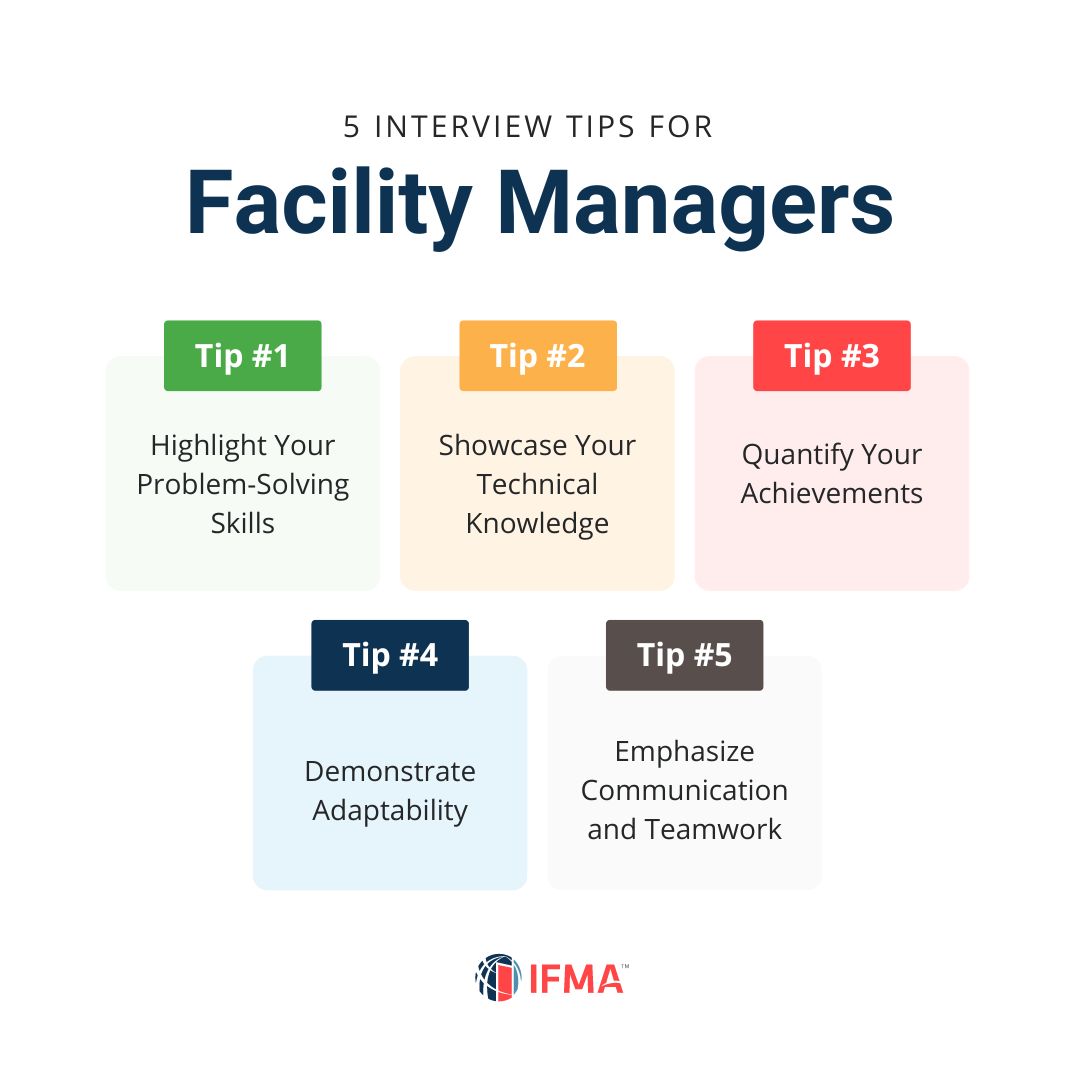 5 INTERVIEW TIPS FOR

Facility Managers

Tip #1

Highlight Your Problem-Solving Skills

Tip #2

Showcase Your Technical Knowledge

Tip #3

Quantify Your Achievements

Tip #4

Demonstrate Adaptability

Tip #5

Emphasize Communication and Teamwork

IFMA™